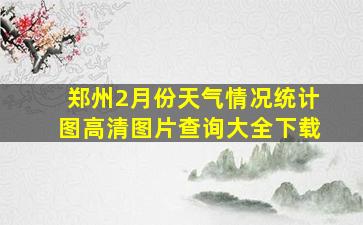 郑州2月份天气情况统计图高清图片查询大全下载